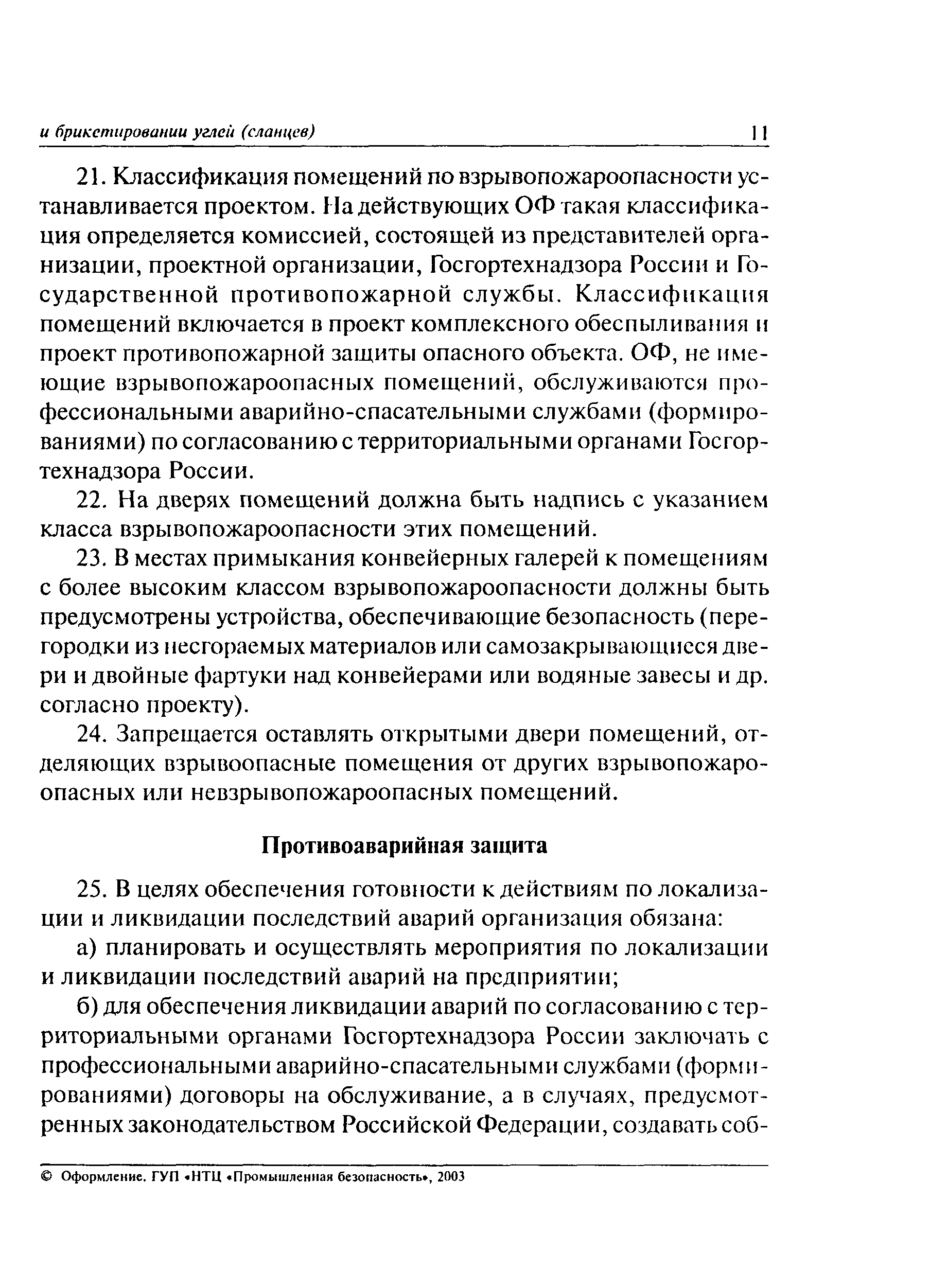 и брикетировании углей (сланцев) 11

21. Классификация помещений по взрывопожароопасности устанавливается проектом. На действующих ОФ такая классификация определяется комиссией, состоящей из представителей организации, проектной организации, Госгортехнадзора России и Государственной противопожарной службы. Классификация помещений включается в проект комплексного обеспыливания и проект противопожарной защиты опасного объекта. ОФ, не имеющие взрывопожароопасных помещений, обслуживаются профессиональными аварийно-спасательными службами (формированиями) по согласованию с территориальными органами Госгортехнадзора России.

22. На дверях помещений должна быть надпись с указанием класса взрывопожароопасности этих помещений.

23. В местах примыкания конвейерных галерей к помещениям с более высоким классом взрывопожароопасности должны быть предусмотрены устройства, обеспечивающие безопасность (перегородки из несгораемых материалов или самозакрывающиеся двери и двойные фартуки над конвейерами или водяные завесы и др. согласно проекту).

24. Запрещается оставлять открытыми двери помещений, отделяющих взрывоопасные помещения от других взрывопожароопасных или невзрывопожароопасных помещений.

Противоаварийная защита

25. В целях обеспечения готовности к действиям по локализации и ликвидации последствий аварий организация обязана:

а) планировать и осуществлять мероприятия по локализации и ликвидации последствий аварий на предприятии;

б) для обеспечения ликвидации аварий по согласованию с территориальными органами Госгортехнадзора России заключать с профессиональными аварийно-спасательными службами (формированиями) договоры на обслуживание, а в случаях, предусмотренных законодательством Российской Федерации, создавать соб-

© Оформление. ГУП «НТЦ «Промышленная безопасность», 2003